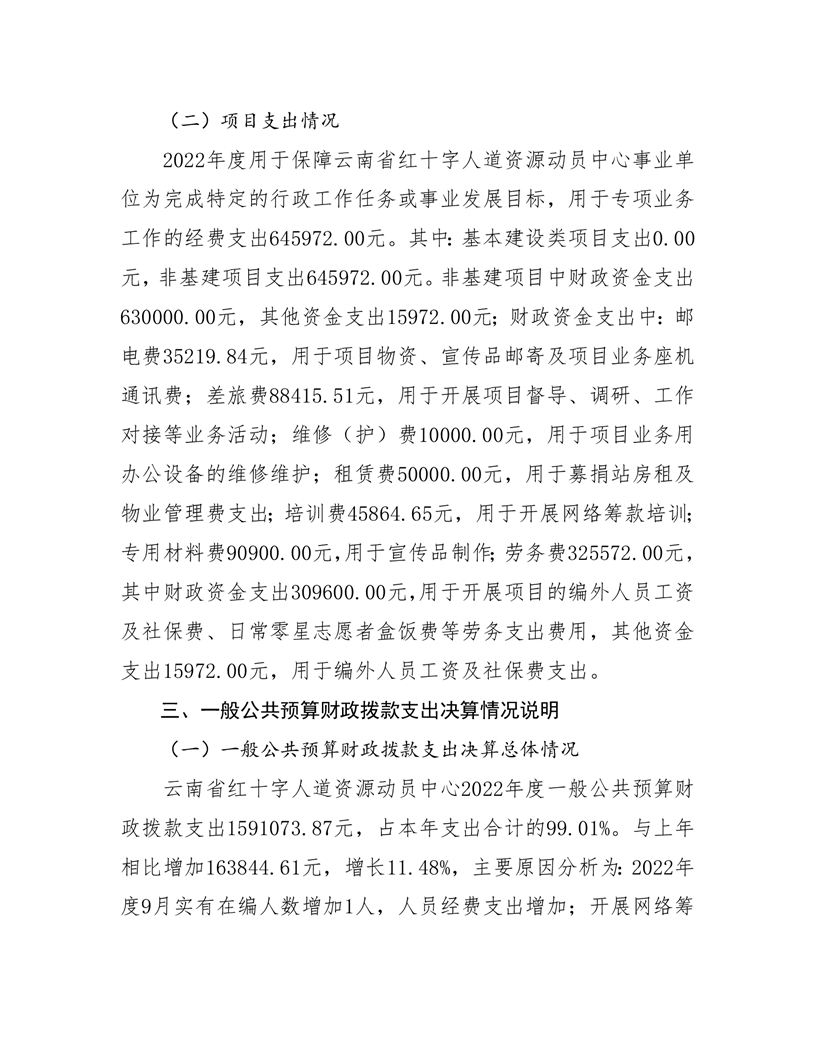 （二）项目支出情况

2022年度用于保障云南省红十字人道资源动员中心事业单位为完成特定的行政工作任务或事业发展目标，用于专项业务工作的经费支出645972.00元。其中：基本建设类项目支出0.00元，非基建项目支出645972.00元。非基建项目中财政资金支出630000.00元，其他资金支出15972.00元；财政资金支出中：邮电费35219.84元，用于项目物资、宣传品邮寄及项目业务座机通讯费；差旅费88415.51元，用于开展项目督导、调研、工作对接等业务活动；维修（护）费10000.00元，用于项目业务用办公设备的维修维护；租赁费50000.00元，用于募捐站房租及物业管理费支出；培训费45864.65元，用于开展网络筹款培训；专用材料费90900.00元，用于宣传品制作；劳务费325572.00元，其中财政资金支出309600.00元，用于开展项目的编外人员工资及社保费、日常零星志愿者盒饭费等劳务支出费用，其他资金支出15972.00元，用于编外人员工资及社保费支出。

三、一般公共预算财政拨款支出决算情况说明

（一）一般公共预算财政拨款支出决算总体情况

云南省红十字人道资源动员中心2022年度一般公共预算财政拨款支出1591073.87元，占本年支出合计的99.01%。与上年相比增加163844.61元，增长11.48%，主要原因分析为：2022年度9月实有在编人数增加1人，人员经费支出增加；开展网络筹